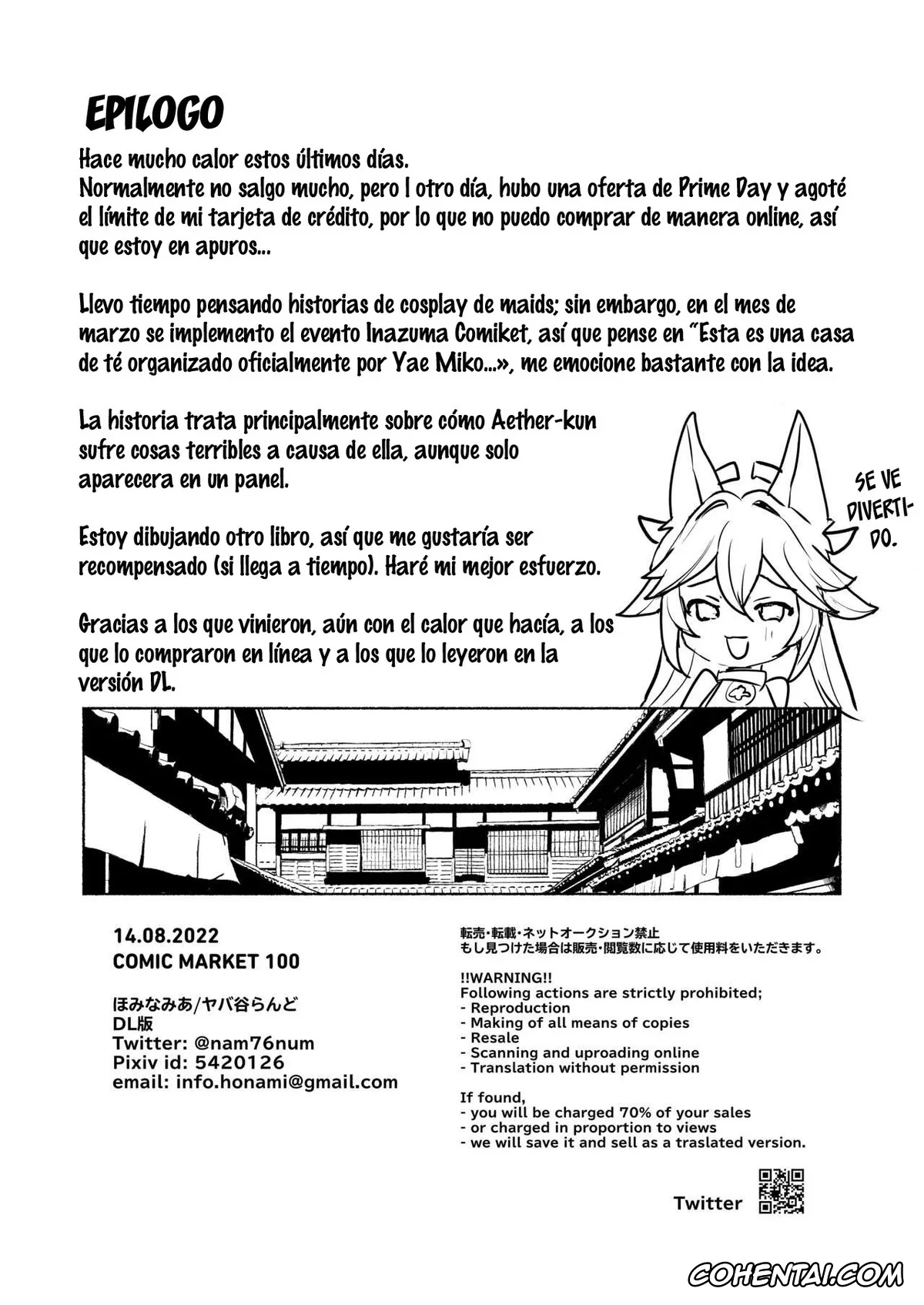 EPILOGO

Hace mucho calor estos últimos días.
Normalmente no salgo mucho, pero l otro día, hubo una oferta de Prime Day y agoté el límite de mi tarjeta de crédito, por lo que no puedo comprar de manera online, así que estoy en apuros...

Llevo tiempo pensando historias de cosplay de maids; sin embargo, en el mes de marzo se implemento el evento Inazuma Comiket, así que pense en "Esta es una casa de té organizado oficialmente por Yae Miko...», me emocione bastante con la idea.

La historia trata principalmente sobre cómo Aether-kun sufre cosas terribles a causa de ella, aunque solo aparecera en un panel.

Estoy dibujando otro libro, así que me gustaría ser recompensado (si llega a tiempo). Haré mi mejor esfuerzo.

Gracias a los que vinieron, aún con el calor que hacía, a los que lo compraron en línea y a los que lo leyeron en la versión DL.

SE VE DIVERTIDO.

14.08.2022
COMIC MARKET 100

ほみなみあ/ヤバ谷らんど
DL版
Twitter: @nam76num
Pixiv id: 5420126
email: info.honami@gmail.com

転売・転載・ネットオークション禁止
もし見つけた場合は販売・閲覧数に応じて使用料をいただきます。

!!WARNING!!
Following actions are strictly prohibited;
- Reproduction
- Making of all means of copies
- Resale
- Scanning and uproading online
- Translation without permission

If found,
- you will be charged 70% of your sales
- or charged in proportion to views
- we will save it and sell as a traslated version.

Twitter

COHENTAI.COM